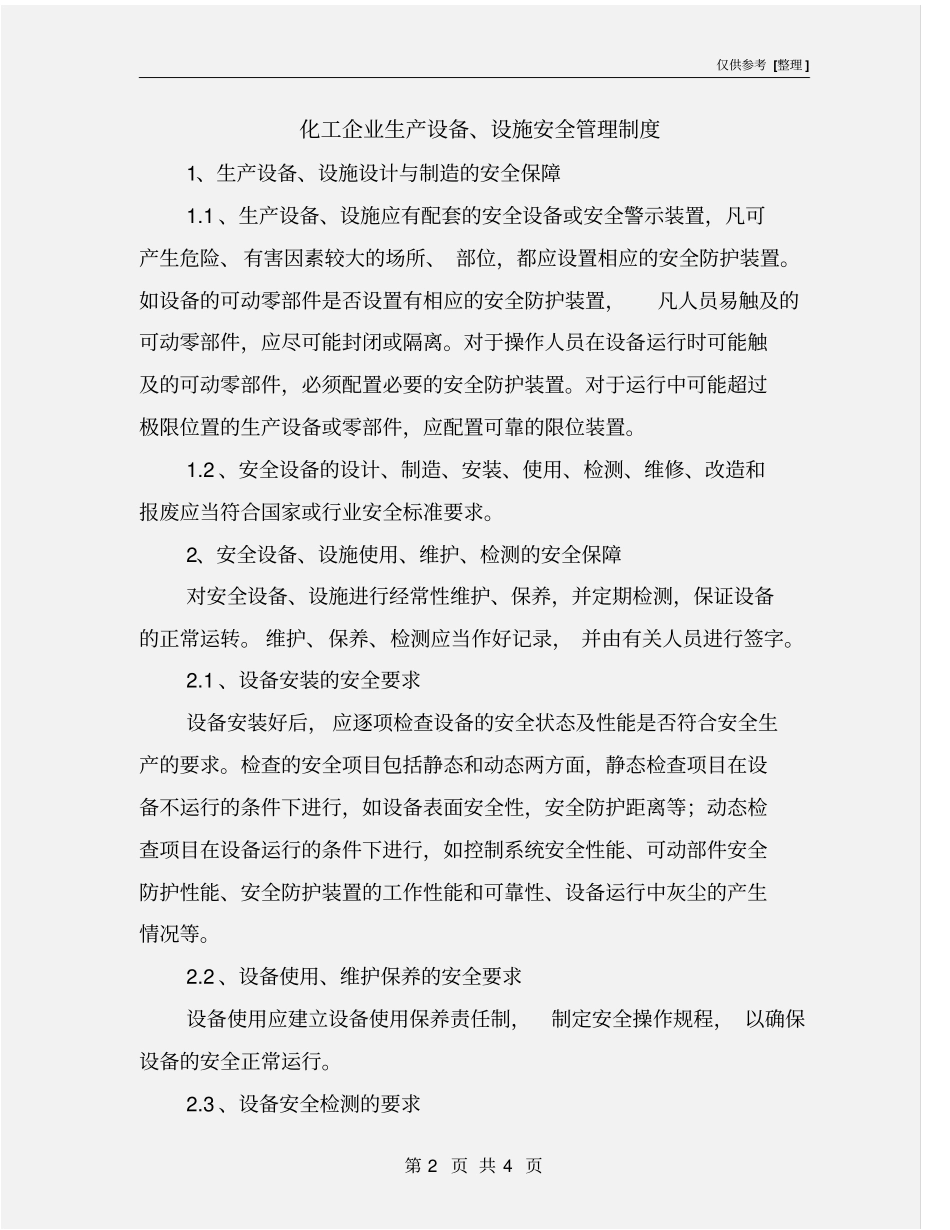 仅供参考 [整理]

化工企业生产设备、设施安全管理制度

1、生产设备、设施设计与制造的安全保障

1.1、生产设备、设施应有配套的安全设备或安全警示装置，凡可产生危险、有害因素较大的场所、部位，都应设置相应的安全防护装置。如设备的可动零部件是否设置有相应的安全防护装置，凡人员易触及的可动零部件，应尽可能封闭或隔离。对于操作人员在设备运行时可能触及的可动零部件，必须配置必要的安全防护装置。对于运行中可能超过极限位置的生产设备或零部件，应配置可靠的限位装置。

1.2、安全设备的设计、制造、安装、使用、检测、维修、改造和报废应当符合国家或行业安全标准要求。

2、安全设备、设施使用、维护、检测的安全保障

对安全设备、设施进行经常性维护、保养，并定期检测，保证设备的正常运转。维护、保养、检测应当作好记录，并由有关人员进行签字。

2.1、设备安装的安全要求

设备安装好后，应逐项检查设备的安全状态及性能是否符合安全生产的要求。检查的安全项目包括静态和动态两方面，静态检查项目在设备不运行的条件下进行，如设备表面安全性，安全防护距离等；动态检查项目在设备运行的条件下进行，如控制系统安全性能、可动部件安全防护性能、安全防护装置的工作性能和可靠性、设备运行中灰尘的产生情况等。

2.2、设备使用、维护保养的安全要求

设备使用应建立设备使用保养责任制，制定安全操作规程，以确保设备的安全正常运行。

2.3、设备安全检测的要求

第 2 页 共 4 页